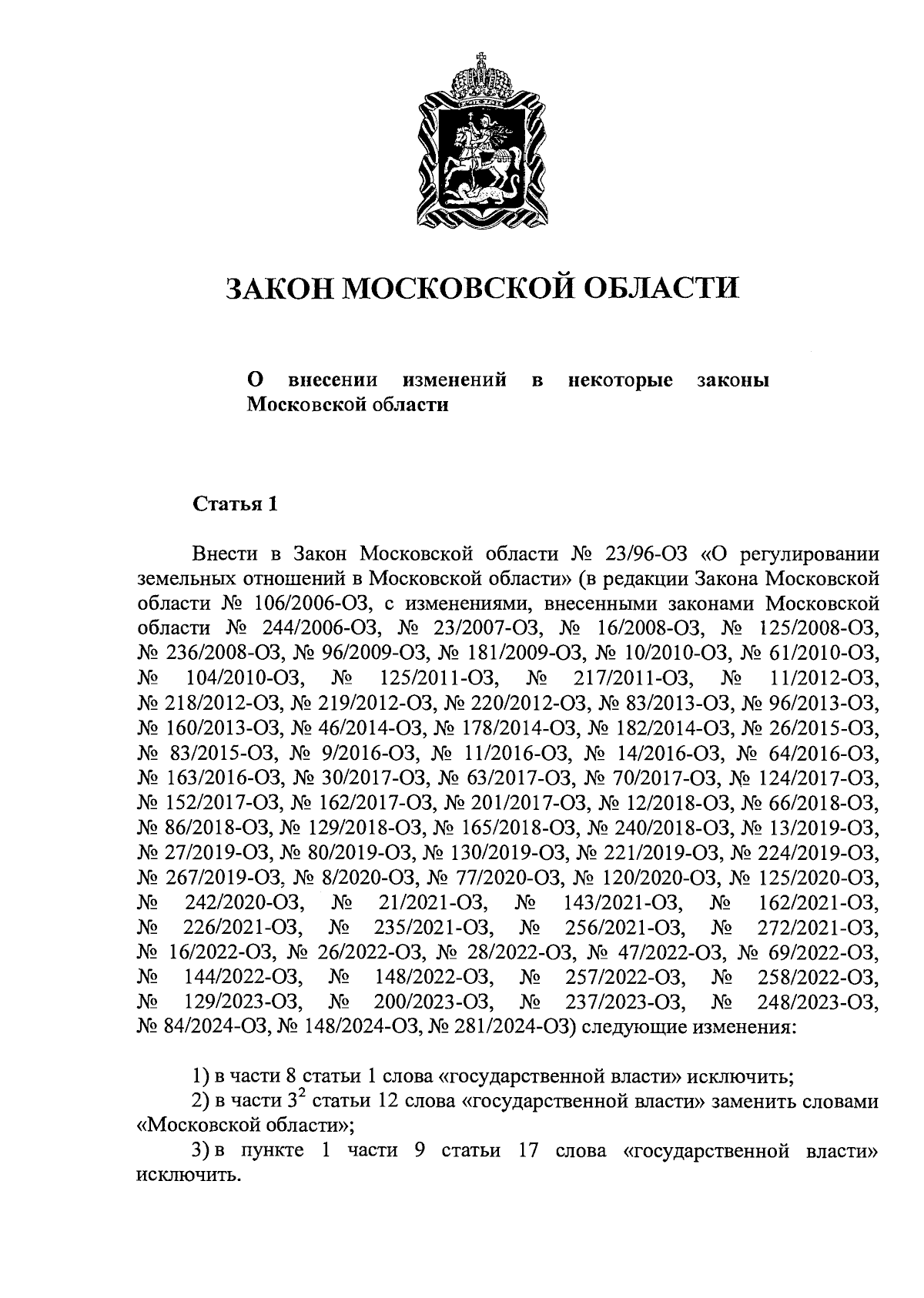 ЗАКОН МОСКОВСКОЙ ОБЛАСТИ

О внесении изменений в некоторые законы Московской области

Статья 1

Внести в Закон Московской области № 23/96-ОЗ «О регулировании земельных отношений в Московской области» (в редакции Закона Московской области № 106/2006-ОЗ, с изменениями, внесенными законами Московской области № 244/2006-ОЗ, № 23/2007-ОЗ, № 16/2008-ОЗ, № 125/2008-ОЗ, № 236/2008-ОЗ, № 96/2009-ОЗ, № 181/2009-ОЗ, № 10/2010-ОЗ, № 61/2010-ОЗ, № 104/2010-ОЗ, № 125/2011-ОЗ, № 217/2011-ОЗ, № 11/2012-ОЗ, № 218/2012-ОЗ, № 219/2012-ОЗ, № 220/2012-ОЗ, № 83/2013-ОЗ, № 96/2013-ОЗ, № 160/2013-ОЗ, № 46/2014-ОЗ, № 178/2014-ОЗ, № 182/2014-ОЗ, № 26/2015-ОЗ, № 83/2015-ОЗ, № 9/2016-ОЗ, № 11/2016-ОЗ, № 14/2016-ОЗ, № 64/2016-ОЗ, № 163/2016-ОЗ, № 30/2017-ОЗ, № 63/2017-ОЗ, № 70/2017-ОЗ, № 124/2017-ОЗ, № 152/2017-ОЗ, № 162/2017-ОЗ, № 201/2017-ОЗ, № 12/2018-ОЗ, № 66/2018-ОЗ, № 86/2018-ОЗ, № 129/2018-ОЗ, № 165/2018-ОЗ, № 240/2018-ОЗ, № 13/2019-ОЗ, № 27/2019-ОЗ, № 80/2019-ОЗ, № 130/2019-ОЗ, № 221/2019-ОЗ, № 224/2019-ОЗ, № 267/2019-ОЗ, № 8/2020-ОЗ, № 77/2020-ОЗ, № 120/2020-ОЗ, № 125/2020-ОЗ, № 242/2020-ОЗ, № 21/2021-ОЗ, № 143/2021-ОЗ, № 162/2021-ОЗ, № 226/2021-ОЗ, № 235/2021-ОЗ, № 256/2021-ОЗ, № 272/2021-ОЗ, № 16/2022-ОЗ, № 26/2022-ОЗ, № 28/2022-ОЗ, № 47/2022-ОЗ, № 69/2022-ОЗ, № 144/2022-ОЗ, № 148/2022-ОЗ, № 257/2022-ОЗ, № 258/2022-ОЗ, № 129/2023-ОЗ, № 200/2023-ОЗ, № 237/2023-ОЗ, № 248/2023-ОЗ, № 84/2024-ОЗ, № 148/2024-ОЗ, № 281/2024-ОЗ) следующие изменения:

1) в части 8 статьи 1 слова «государственной власти» исключить;
2) в части $3^2$ статьи 12 слова «государственной власти» заменить словами «Московской области»;
3) в пункте 1 части 9 статьи 17 слова «государственной власти» исключить.